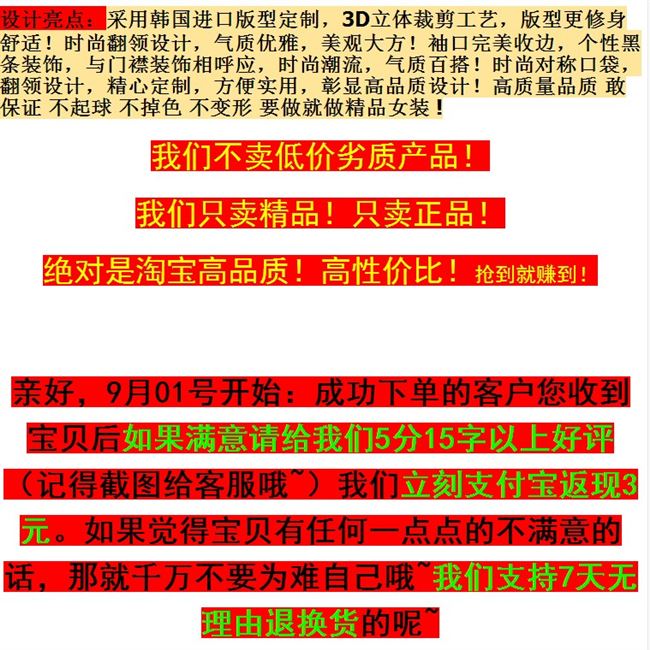 设计亮点：采用韩国进口版型定制，3D立体裁剪工艺，版型更修身舒适！时尚翻领设计，气质优雅，美观大方！袖口完美收边，个性黑条装饰，与门襟装饰相呼应，时尚潮流，气质百搭！时尚对称口袋，翻领设计，精心定制，方便实用，彰显高品质设计！高质量品质 敢保证 不起球 不掉色 不变形 要做就做精品女装！

我们不卖低价劣质产品！

我们只卖精品！只卖正品！

绝对是淘宝高品质！高性价比！抢到就赚到！

亲好，9月01号开始：成功下单的客户您收到宝贝后如果满意请给我们5分15字以上好评（记得截图给客服哦~）我们立刻支付宝返现3元。如果觉得宝贝有任何一点点的不满意的话，那就千万不要为难自己哦~我们支持7天无理由退换货的呢~